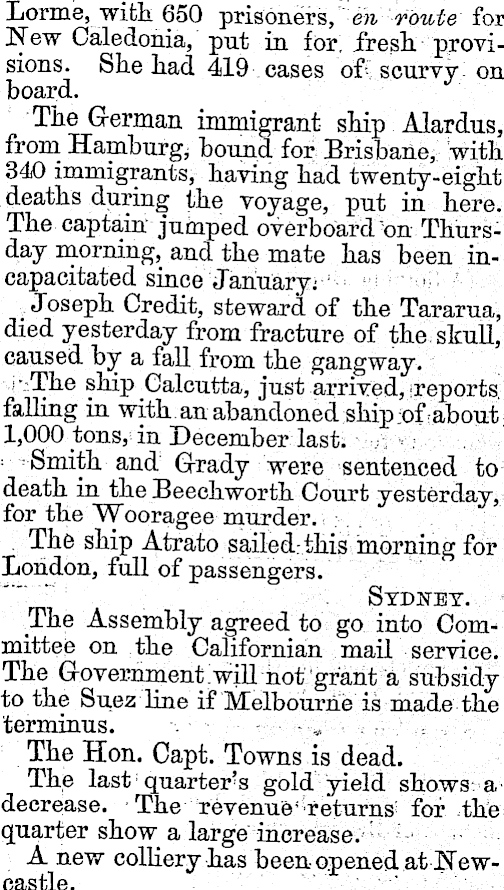 Lorme, with 650 prisoners, en route for New Caledonia, put in for fresh provisions. She had 419 cases of scurvy on board.

The German immigrant ship Alardus, from Hamburg, bound for Brisbane, with 340 immigrants, having had twenty-eight deaths during the voyage, put in here. The captain jumped overboard on Thursday morning, and the mate has been incapacitated since January.

Joseph Credit, steward of the Tararua, died yesterday from fracture of the skull, caused by a fall from the gangway.

The ship Calcutta, just arrived, reports falling in with an abandoned ship of about 1,000 tons, in December last.

Smith and Grady were sentenced to death in the Beechworth Court yesterday, for the Wooragee murder.

The ship Atrato sailed this morning for London, full of passengers.

SYDNEY.

The Assembly agreed to go into Committee on the Californian mail service. The Government will not grant a subsidy to the Suez line if Melbourne is made the terminus.

The Hon. Capt. Towns is dead.

The last quarter's gold yield shows a decrease. The revenue returns for the quarter show a large increase.

A new colliery has been opened at Newcastle.